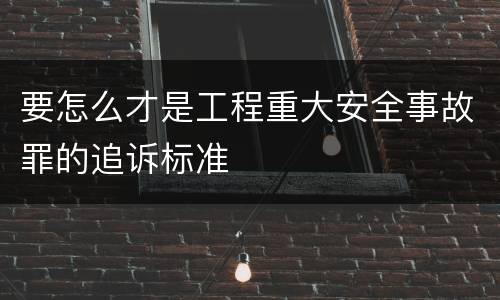 要怎么才是工程重大安全事故罪的追诉标准